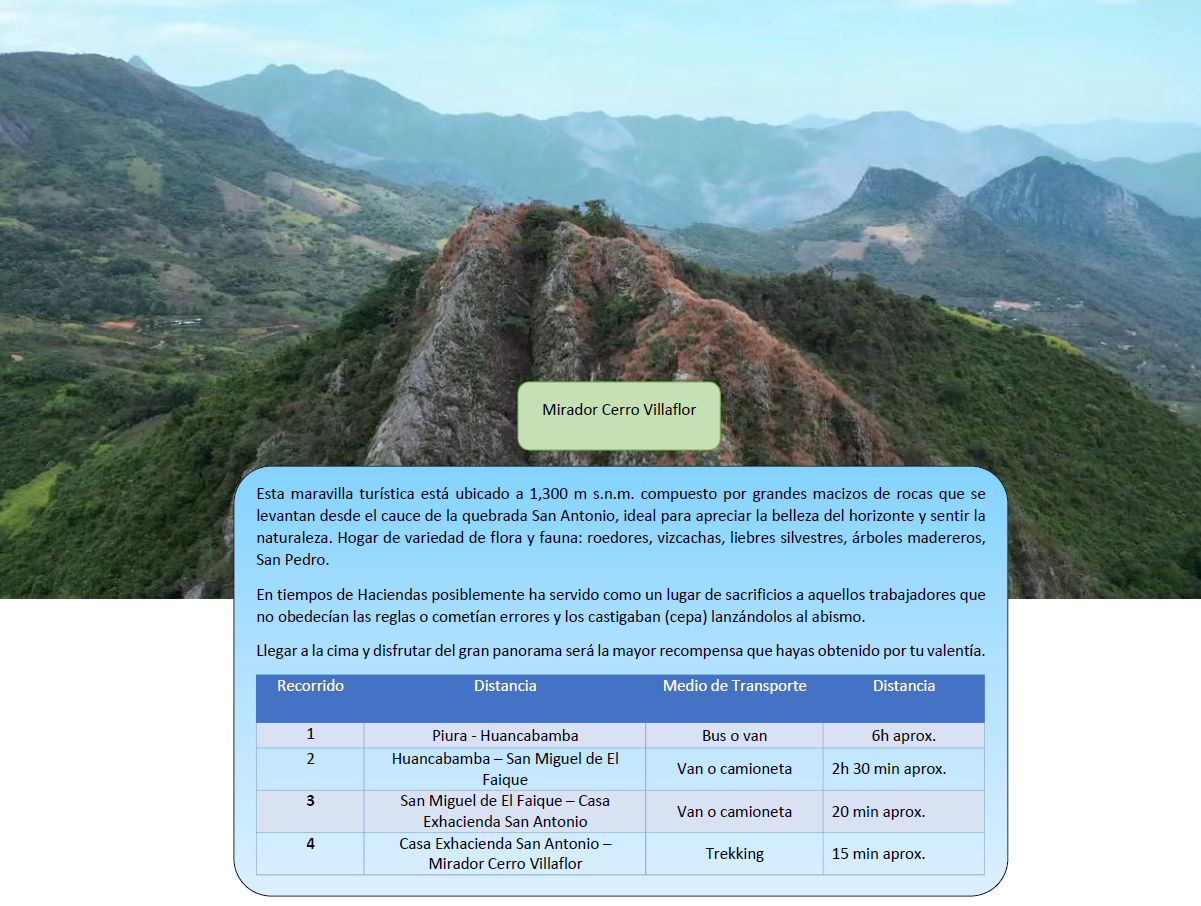 Mirador Cerro Villaflor

Esta maravilla turística está ubicado a 1,300 m s.n.m. compuesto por grandes macizos de rocas que se levantan desde el cauce de la quebrada San Antonio, ideal para apreciar la belleza del horizonte y sentir la naturaleza. Hogar de variedad de flora y fauna: roedores, vizcachas, liebres silvestres, árboles madereros, San Pedro.

En tiempos de Haciendas posiblemente ha servido como un lugar de sacrificios a aquellos trabajadores que no obedecían las reglas o cometían errores y los castigaban (cepa) lanzándolos al abismo.

Llegar a la cima y disfrutar del gran panorama será la mayor recompensa que hayas obtenido por tu valentía.

| Recorrido | Distancia | Medio de Transporte | Distancia |
|---|---|---|---|
| 1 | Piura - Huancabamba | Bus o van | 6h aprox. |
| 2 | Huancabamba – San Miguel de El Faique | Van o camioneta | 2h 30 min aprox. |
| 3 | San Miguel de El Faique – Casa Exhacienda San Antonio | Van o camioneta | 20 min aprox. |
| 4 | Casa Exhacienda San Antonio – Mirador Cerro Villaflor | Trekking | 15 min aprox. |